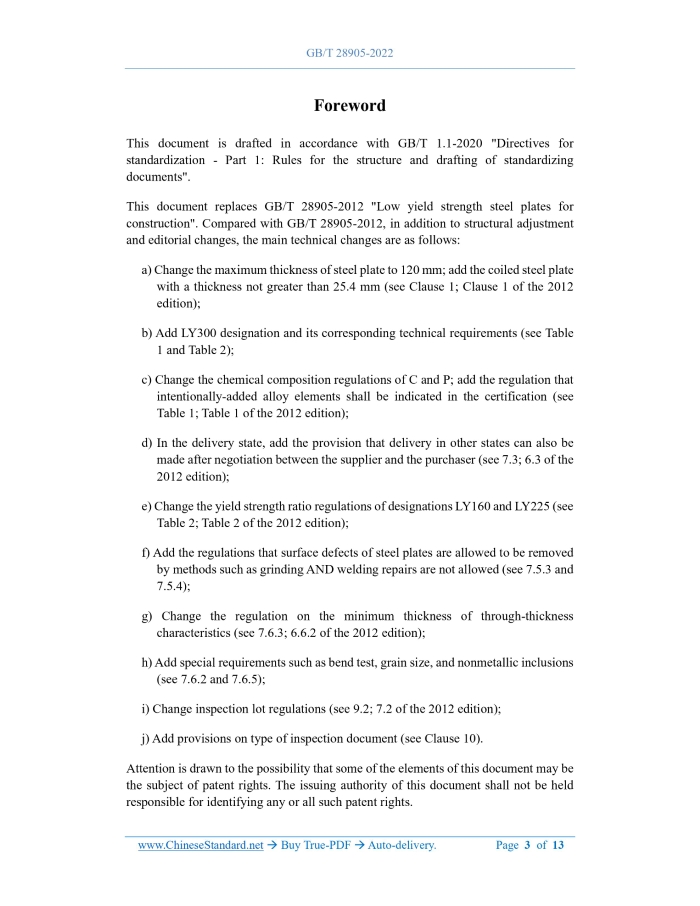 GB/T 28905-2022

Foreword

This document is drafted in accordance with GB/T 1.1-2020 "Directives for standardization - Part 1: Rules for the structure and drafting of standardizing documents".

This document replaces GB/T 28905-2012 "Low yield strength steel plates for construction". Compared with GB/T 28905-2012, in addition to structural adjustment and editorial changes, the main technical changes are as follows:

a) Change the maximum thickness of steel plate to 120 mm; add the coiled steel plate with a thickness not greater than 25.4 mm (see Clause 1; Clause 1 of the 2012 edition);

b) Add LY300 designation and its corresponding technical requirements (see Table 1 and Table 2);

c) Change the chemical composition regulations of C and P; add the regulation that intentionally-added alloy elements shall be indicated in the certification (see Table 1; Table 1 of the 2012 edition);

d) In the delivery state, add the provision that delivery in other states can also be made after negotiation between the supplier and the purchaser (see 7.3; 6.3 of the 2012 edition);

e) Change the yield strength ratio regulations of designations LY160 and LY225 (see Table 2; Table 2 of the 2012 edition);

f) Add the regulations that surface defects of steel plates are allowed to be removed by methods such as grinding AND welding repairs are not allowed (see 7.5.3 and 7.5.4);

g) Change the regulation on the minimum thickness of through-thickness characteristics (see 7.6.3; 6.6.2 of the 2012 edition);

h) Add special requirements such as bend test, grain size, and nonmetallic inclusions (see 7.6.2 and 7.6.5);

i) Change inspection lot regulations (see 9.2; 7.2 of the 2012 edition);

j) Add provisions on type of inspection document (see Clause 10).

Attention is drawn to the possibility that some of the elements of this document may be the subject of patent rights. The issuing authority of this document shall not be held responsible for identifying any or all such patent rights.

www.ChineseStandard.net → Buy True-PDF → Auto-delivery. Page 3 of 13